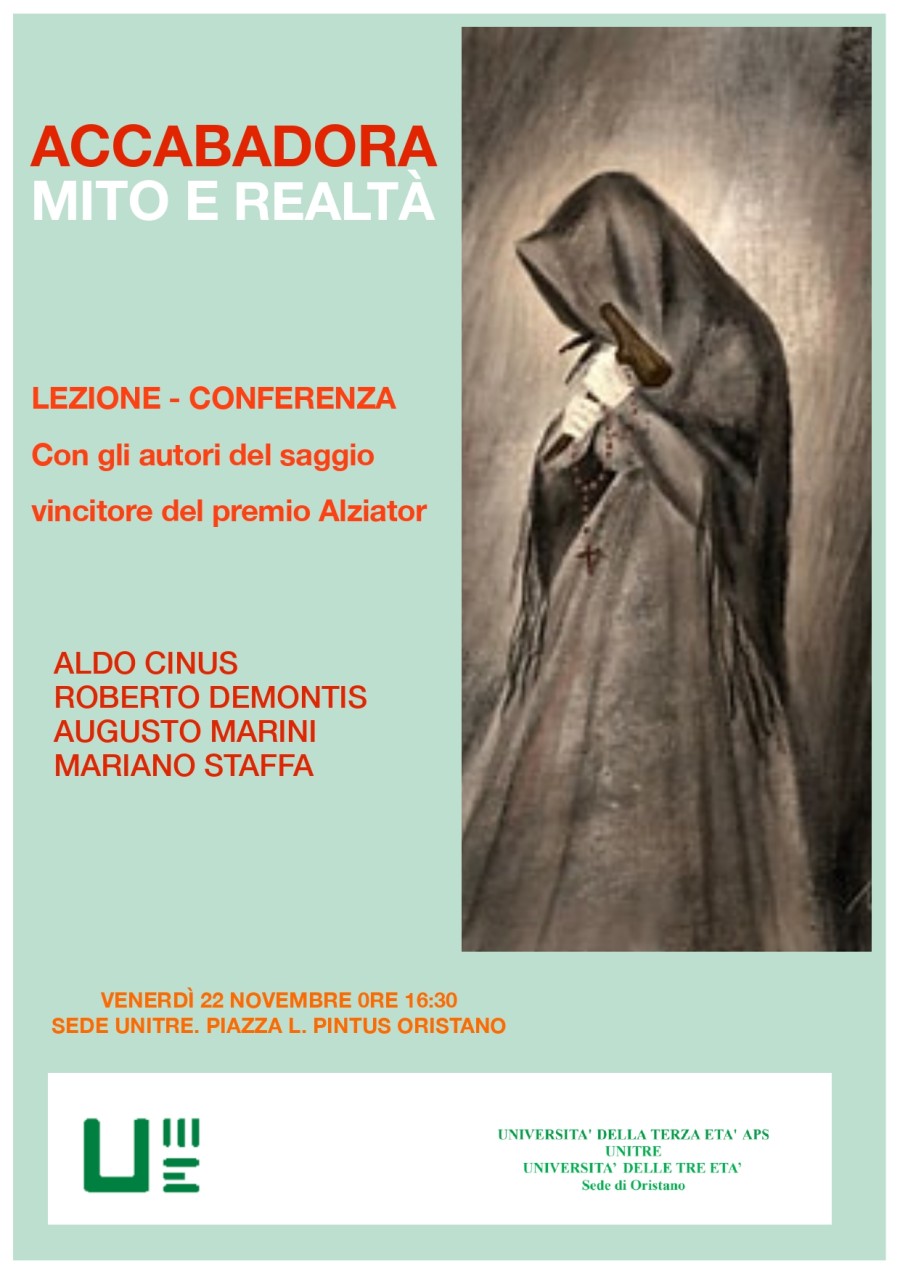 ACCABADORA
MITO E REALTÀ

LEZIONE - CONFERENZA

Con gli autori del saggio

vincitore del premio Alziator

ALDO CINUS
ROBERTO DEMONTIS
AUGUSTO MARINI
MARIANO STAFFA

VENERDÌ 22 NOVEMBRE 0RE 16:30
SEDE UNITRE. PIAZZA L. PINTUS ORISTANO

UNIVERSITA' DELLA TERZA ETA' APS
UNITRE
UNIVERSITA' DELLE TRE ETA'
Sede di Oristano